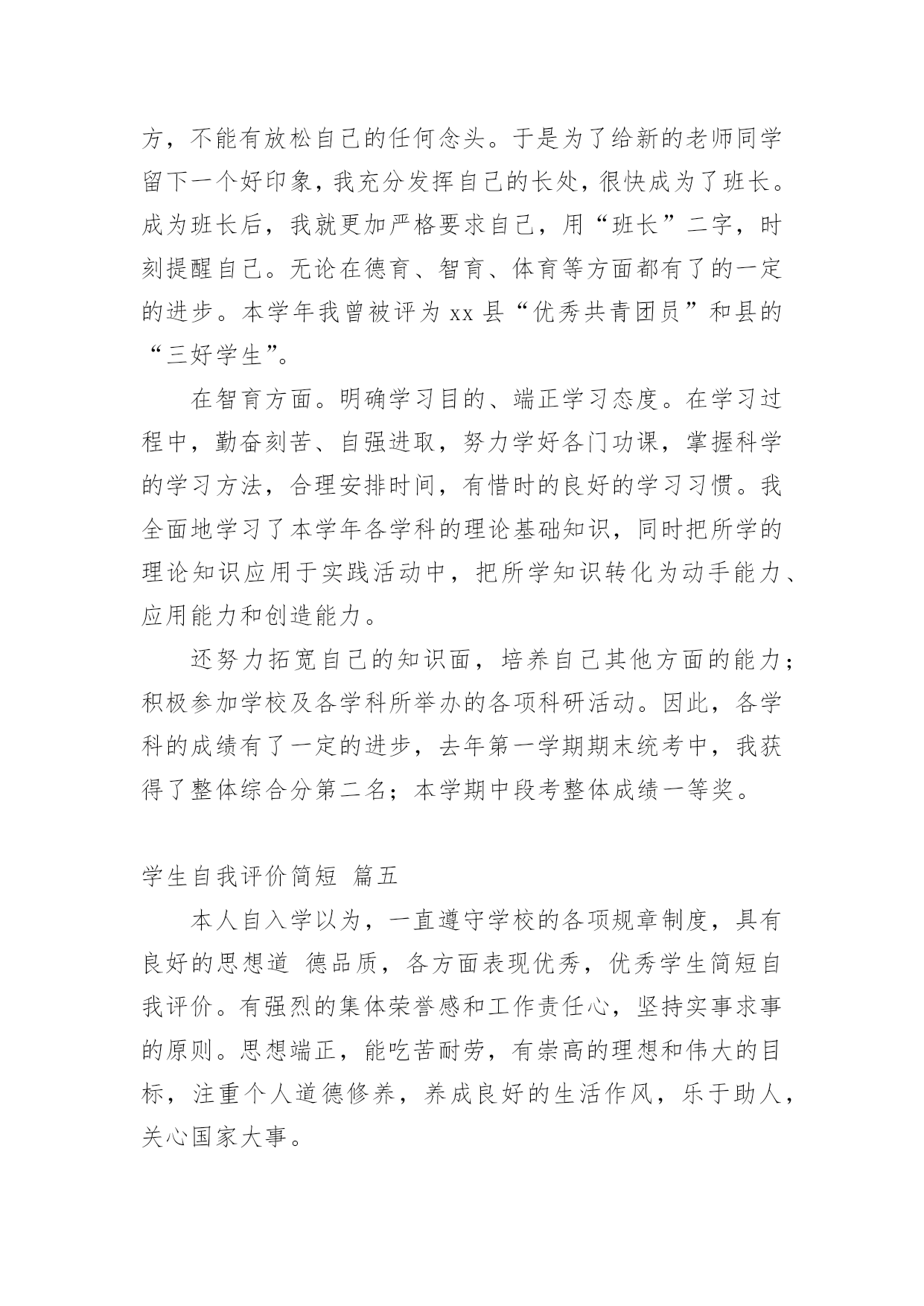 方，不能有放松自己的任何念头。于是为了给新的老师同学留下一个好印象，我充分发挥自己的长处，很快成为了班长。成为班长后，我就更加严格要求自己，用“班长”二字，时刻提醒自己。无论在德育、智育、体育等方面都有了的一定的进步。本学年我曾被评为 xx 县“优秀共青团员”和县的“三好学生”。

在智育方面。明确学习目的、端正学习态度。在学习过程中，勤奋刻苦、自强进取，努力学好各门功课，掌握科学的学习方法，合理安排时间，有惜时的良好的学习习惯。我全面地学习了本学年各学科的理论基础知识，同时把所学的理论知识应用于实践活动中，把所学知识转化为动手能力、应用能力和创造能力。

还努力拓宽自己的知识面，培养自己其他方面的能力；积极参加学校及各学科所举办的各项科研活动。因此，各学科的成绩有了一定的进步，去年第一学期期末统考中，我获得了整体综合分第二名；本学期中段考整体成绩一等奖。

学生自我评价简短 篇五

本人自入学以为，一直遵守学校的各项规章制度，具有良好的思想道 德品质，各方面表现优秀，优秀学生简短自我评价。有强烈的集体荣誉感和工作责任心，坚持实事求事的原则。思想端正，能吃苦耐劳，有崇高的理想和伟大的目标，注重个人道德修养，养成良好的生活作风，乐于助人，关心国家大事。